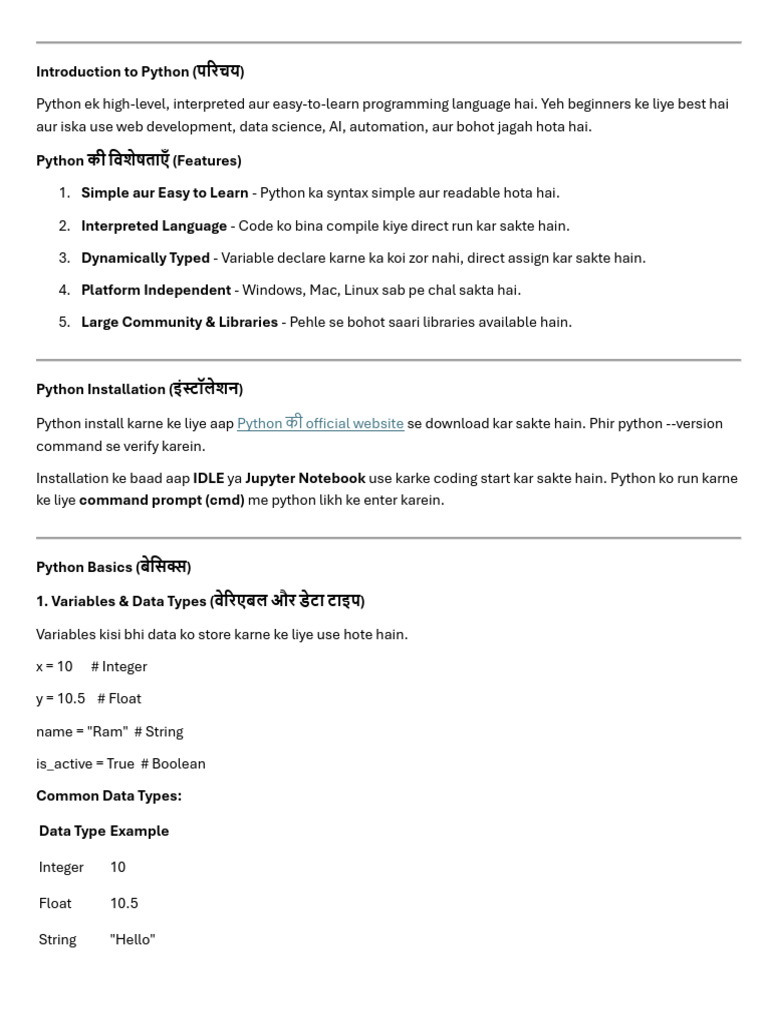 Introduction to Python (परिचय)

Python ek high-level, interpreted aur easy-to-learn programming language hai. Yeh beginners ke liye best hai aur iska use web development, data science, AI, automation, aur bohot jagah hota hai.

Python की विशेषताएँ (Features)

1. Simple aur Easy to Learn - Python ka syntax simple aur readable hota hai.
2. Interpreted Language - Code ko bina compile kiye direct run kar sakte hain.
3. Dynamically Typed - Variable declare karne ka koi zor nahi, direct assign kar sakte hain.
4. Platform Independent - Windows, Mac, Linux sab pe chal sakta hai.
5. Large Community & Libraries - Pehle se bohot saari libraries available hain.

Python Installation (इंस्टॉलेशन)

Python install karne ke liye aap Python की official website se download kar sakte hain. Phir python --version command se verify karein.

Installation ke baad aap IDLE ya Jupyter Notebook use karke coding start kar sakte hain. Python ko run karne ke liye command prompt (cmd) me python likh ke enter karein.

Python Basics (बेसिक्स)

1. Variables & Data Types (वेरिएबल और डेटा टाइप)

Variables kisi bhi data ko store karne ke liye use hote hain.

x = 10 # Integer

y = 10.5 # Float

name = "Ram" # String

is_active = True # Boolean

Common Data Types:

| Data Type | Example |
|---|---|
| Integer | 10 |
| Float | 10.5 |
| String | "Hello" |